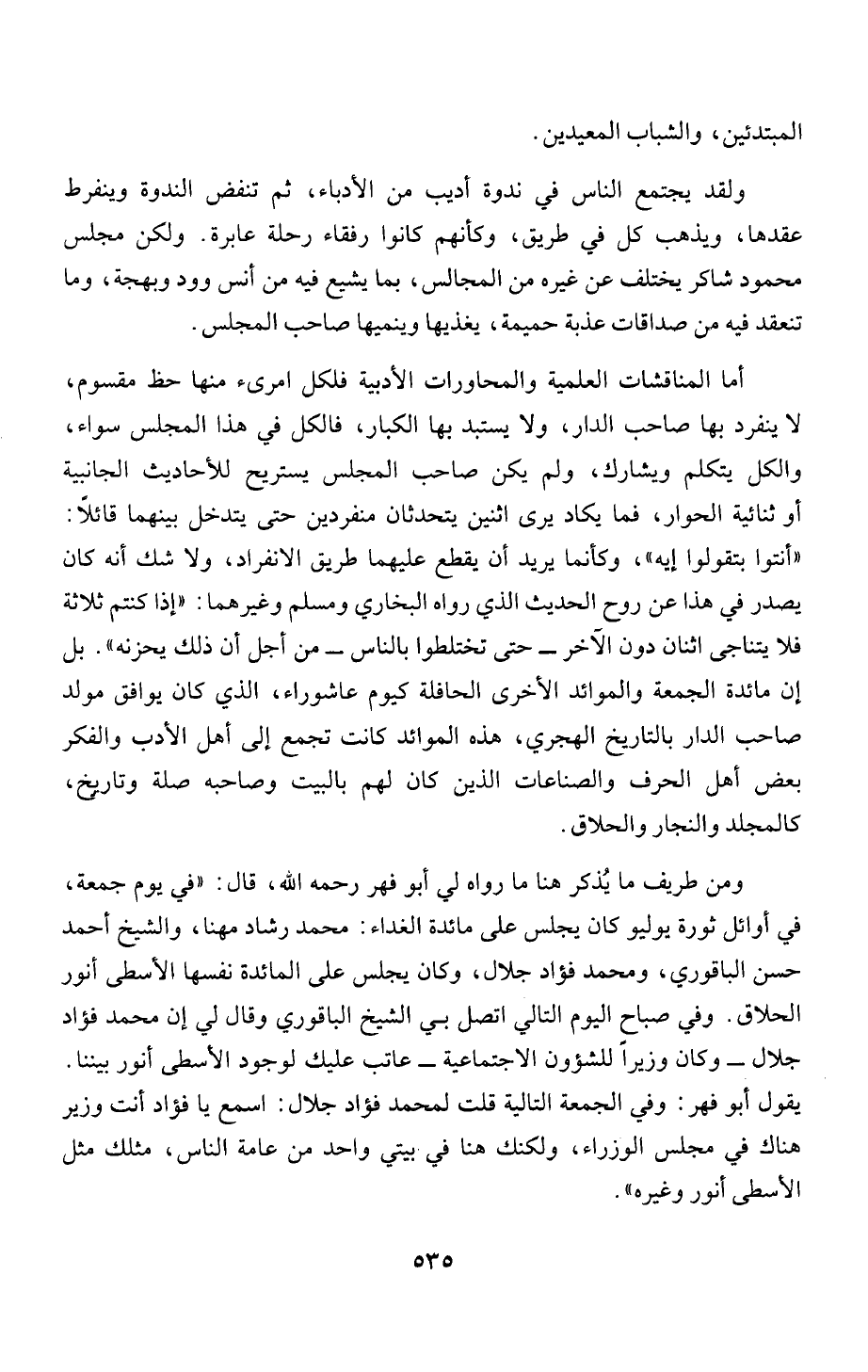 المبتدئين، والشباب المعيدين.

ولقد يجتمع الناس في ندوة أديب من الأدباء، ثم تنفض الندوة وينفرط عقدها، ويذهب كل في طريق، وكأنهم كانوا رفقاء رحلة عابرة. ولكن مجلس محمود شاكر يختلف عن غيره من المجالس، بما يشيع فيه من أنس وود وبهجة، وما تنعقد فيه من صداقات عذبة حميمة، يغذيها وينميها صاحب المجلس.

أما المناقشات العلمية والمحاورات الأدبية فلكل امرىء منها حظ مقسوم، لا ينفرد بها صاحب الدار، ولا يستبد بها الكبار، فالكل في هذا المجلس سواء، والكل يتكلم ويشارك، ولم يكن صاحب المجلس يستريح للأحاديث الجانبية أو ثنائية الحوار، فما يكاد يرى اثنين يتحدثان منفردين حتى يتدخل بينهما قائلاً: «أنتوا بتقولوا إيه»، وكأنما يريد أن يقطع عليهما طريق الانفراد، ولا شك أنه كان يصدر في هذا عن روح الحديث الذي رواه البخاري ومسلم وغيرهما: «إذا كنتم ثلاثة فلا يتناجى اثنان دون الآخر ــ حتى تختلطوا بالناس ــ من أجل أن ذلك يحزنه». بل إن مائدة الجمعة والموائد الأخرى الحافلة كيوم عاشوراء، الذي كان يوافق مولد صاحب الدار بالتاريخ الهجري، هذه الموائد كانت تجمع إلى أهل الأدب والفكر بعض أهل الحرف والصناعات الذين كان لهم بالبيت وصاحبه صلة وتاريخ، كالمجلد والنجار والحلاق.

ومن طريف ما يُذكر هنا ما رواه لي أبو فهر رحمه الله، قال: «في يوم جمعة، في أوائل ثورة يوليو كان يجلس على مائدة الغداء: محمد رشاد مهنا، والشيخ أحمد حسن الباقوري، ومحمد فؤاد جلال، وكان يجلس على المائدة نفسها الأسطى أنور الحلاق. وفي صباح اليوم التالي اتصل بي الشيخ الباقوري وقال لي إن محمد فؤاد جلال ــ وكان وزيراً للشؤون الاجتماعية ــ عاتب عليك لوجود الأسطى أنور بيننا. يقول أبو فهر: وفي الجمعة التالية قلت لمحمد فؤاد جلال: اسمع يا فؤاد أنت وزير هناك في مجلس الوزراء، ولكنك هنا في بيتي واحد من عامة الناس، مثلك مثل الأسطى أنور وغيره».

٥٣٥